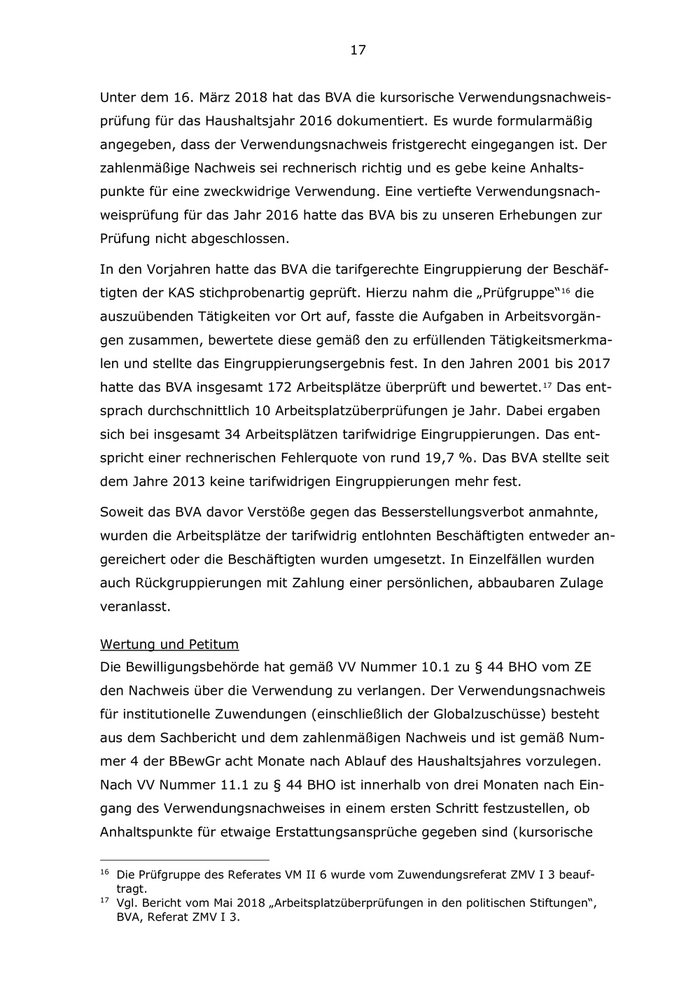 17

Unter dem 16. März 2018 hat das BVA die kursorische Verwendungsnachweisprüfung für das Haushaltsjahr 2016 dokumentiert. Es wurde formularmäßig angegeben, dass der Verwendungsnachweis fristgerecht eingegangen ist. Der zahlenmäßige Nachweis sei rechnerisch richtig und es gebe keine Anhaltspunkte für eine zweckwidrige Verwendung. Eine vertiefte Verwendungsnachweisprüfung für das Jahr 2016 hatte das BVA bis zu unseren Erhebungen zur Prüfung nicht abgeschlossen.

In den Vorjahren hatte das BVA die tarifgerechte Eingruppierung der Beschäftigten der KAS stichprobenartig geprüft. Hierzu nahm die „Prüfgruppe“$^{16}$ die auszuübenden Tätigkeiten vor Ort auf, fasste die Aufgaben in Arbeitsvorgängen zusammen, bewertete diese gemäß den zu erfüllenden Tätigkeitsmerkmalen und stellte das Eingruppierungsergebnis fest. In den Jahren 2001 bis 2017 hatte das BVA insgesamt 172 Arbeitsplätze überprüft und bewertet.$^{17}$ Das entsprach durchschnittlich 10 Arbeitsplatzüberprüfungen je Jahr. Dabei ergaben sich bei insgesamt 34 Arbeitsplätzen tarifwidrige Eingruppierungen. Das entspricht einer rechnerischen Fehlerquote von rund 19,7 %. Das BVA stellte seit dem Jahre 2013 keine tarifwidrigen Eingruppierungen mehr fest.

Soweit das BVA davor Verstöße gegen das Besserstellungsverbot anmahnte, wurden die Arbeitsplätze der tarifwidrig entlohnten Beschäftigten entweder angereichert oder die Beschäftigten wurden umgesetzt. In Einzelfällen wurden auch Rückgruppierungen mit Zahlung einer persönlichen, abbaubaren Zulage veranlasst.

Wertung und Petitum
Die Bewilligungsbehörde hat gemäß VV Nummer 10.1 zu § 44 BHO vom ZE den Nachweis über die Verwendung zu verlangen. Der Verwendungsnachweis für institutionelle Zuwendungen (einschließlich der Globalzuschüsse) besteht aus dem Sachbericht und dem zahlenmäßigen Nachweis und ist gemäß Nummer 4 der BBewGr acht Monate nach Ablauf des Haushaltsjahres vorzulegen. Nach VV Nummer 11.1 zu § 44 BHO ist innerhalb von drei Monaten nach Eingang des Verwendungsnachweises in einem ersten Schritt festzustellen, ob Anhaltspunkte für etwaige Erstattungsansprüche gegeben sind (kursorische

$^{16}$ Die Prüfgruppe des Referates VM II 6 wurde vom Zuwendungsreferat ZMV I 3 beauftragt.
$^{17}$ Vgl. Bericht vom Mai 2018 „Arbeitsplatzüberprüfungen in den politischen Stiftungen“, BVA, Referat ZMV I 3.